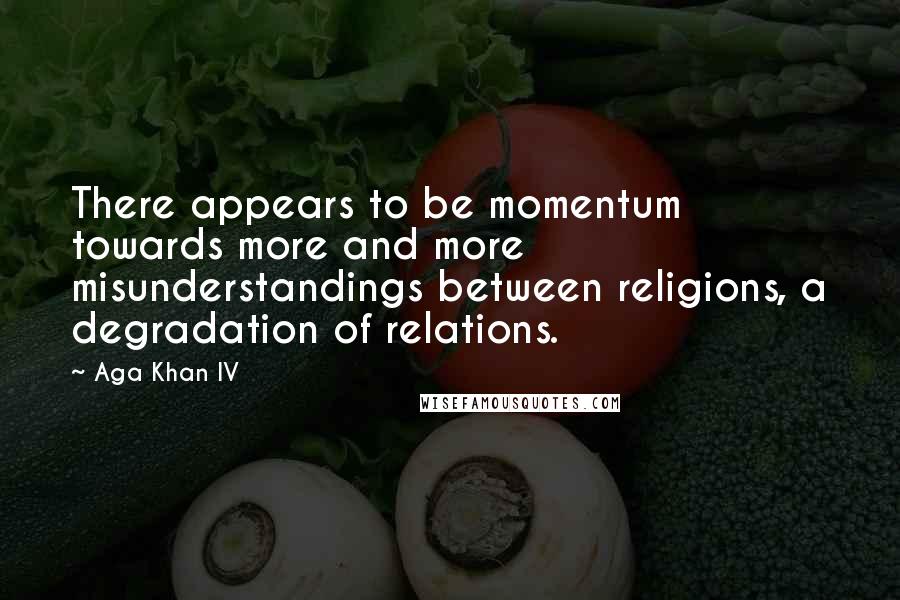 There appears to be momentum towards more and more misunderstandings between religions, a degradation of relations.

~ Aga Khan IV

WISEFAMOUSQUOTES.COM